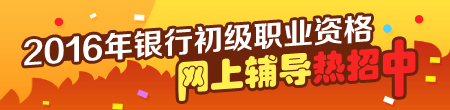 2016年银行初级职业资格
网上辅导热招中